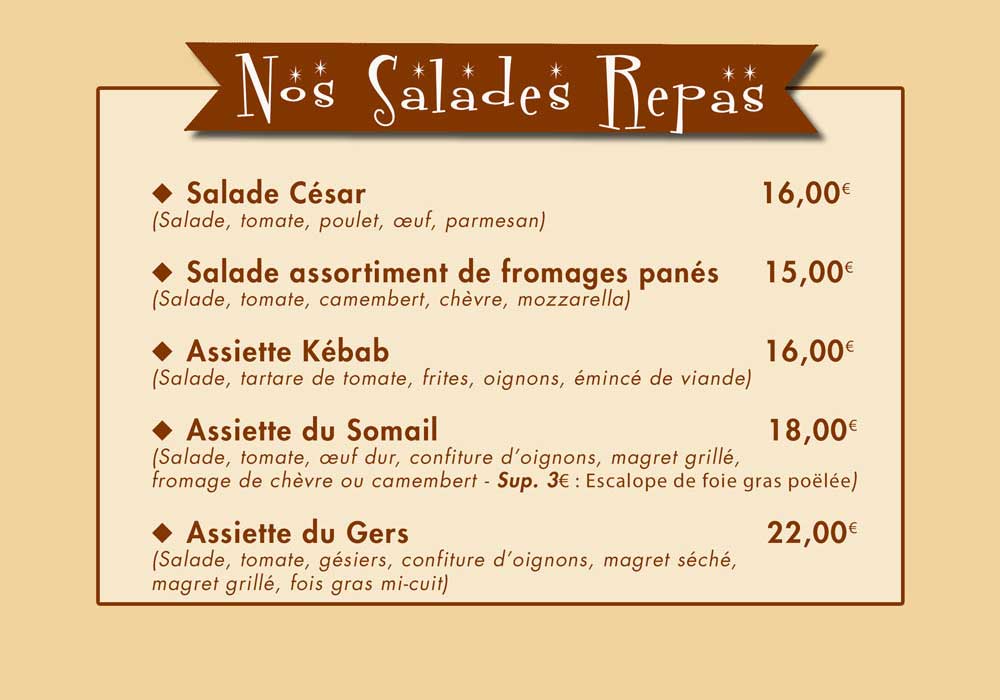 Nos Salades Repas

◆ Salade César 16,00€
(Salade, tomate, poulet, œuf, parmesan)

◆ Salade assortiment de fromages panés 15,00€
(Salade, tomate, camembert, chèvre, mozzarella)

◆ Assiette Kébab 16,00€
(Salade, tartare de tomate, frites, oignons, émincé de viande)

◆ Assiette du Somail 18,00€
(Salade, tomate, œuf dur, confiture d'oignons, magret grillé, fromage de chèvre ou camembert - Sup. 3€ : Escalope de foie gras poëlée)

◆ Assiette du Gers 22,00€
(Salade, tomate, gésiers, confiture d'oignons, magret séché, magret grillé, fois gras mi-cuit)